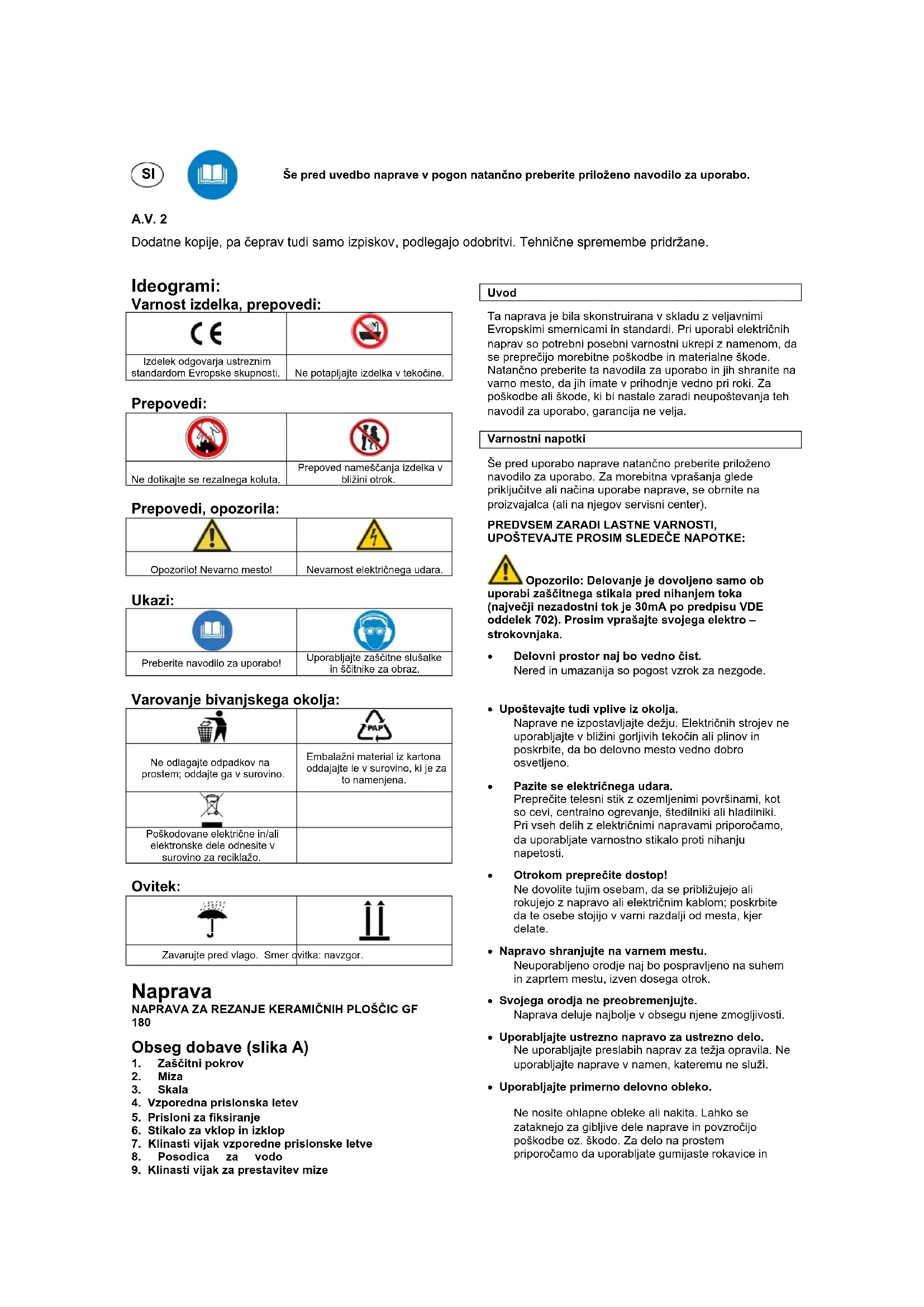 SI

Še pred uvedbo naprave v pogon natančno preberite priloženo navodilo za uporabo.

A.V. 2

Dodatne kopije, pa čeprav tudi samo izpiskov, podlegajo odobritvi. Tehnične spremembe pridržane.

Ideogrami:
Varnost izdelka, prepovedi:

| CE | |
|---|---|
| Izdelek odgovarja ustreznim standardom Evropske skupnosti. | Ne potapljajte izdelka v tekočine. |

Prepovedi:

| | |
|---|---|
| Ne dotikajte se rezalnega koluta. | Prepoved nameščanja izdelka v bližini otrok. |

Prepovedi, opozorila:

| | |
|---|---|
| Opozorilo! Nevarno mesto! | Nevarnost električnega udara. |

Ukazi:

| | |
|---|---|
| Preberite navodilo za uporabo! | Uporabljajte zaščitne slušalke in ščitnike za obraz. |

Varovanje bivanjskega okolja:

| | PAP |
|---|---|
| Ne odlagajte odpadkov na prostem; oddajte ga v surovino. | Embalažni material iz kartona oddajajte le v surovino, ki je za to namenjena. |
| | |
| Poškodovane električne in/ali elektronske dele odnesite v surovino za reciklažo. | |

Ovitek:

| | |
|---|---|
| Zavarujte pred vlago. | Smer ovitka: navzgor. |

Naprava
NAPRAVA ZA REZANJE KERAMIČNIH PLOŠČIC GF 180

Obseg dobave (slika A)
1. Zaščitni pokrov
2. Miza
3. Skala
4. Vzporedna prislonska letev
5. Prisloni za fiksiranje
6. Stikalo za vklop in izklop
7. Klinasti vijak vzporedne prislonske letve
8. Posodica za vodo
9. Klinasti vijak za prestavitev mize

Uvod

Ta naprava je bila skonstruirana v skladu z veljavnimi Evropskimi smernicami in standardi. Pri uporabi električnih naprav so potrebni posebni varnostni ukrepi z namenom, da se preprečijo morebitne poškodbe in materialne škode. Natančno preberite ta navodila za uporabo in jih shranite na varno mesto, da jih imate v prihodnje vedno pri roki. Za poškodbe ali škode, ki bi nastale zaradi neupoštevanja teh navodil za uporabo, garancija ne velja.

Varnostni napotki

Še pred uporabo naprave natančno preberite priloženo navodilo za uporabo. Za morebitna vprašanja glede priključitve ali načina uporabe naprave, se obrnite na proizvajalca (ali na njegov servisni center).

PREDVSEM ZARADI LASTNE VARNOSTI, UPOŠTEVAJTE PROSIM SLEDEČE NAPOTKE:

Opozorilo: Delovanje je dovoljeno samo ob uporabi zaščitnega stikala pred nihanjem toka (največji nezadostni tok je 30mA po predpisu VDE oddelek 702). Prosim vprašajte svojega elektro – strokovnjaka.

• Delovni prostor naj bo vedno čist.
Nered in umazanija so pogost vzrok za nezgode.

• Upoštevajte tudi vplive iz okolja.
Naprave ne izpostavljajte dežju. Električnih strojev ne uporabljajte v bližini gorljivih tekočin ali plinov in poskrbite, da bo delovno mesto vedno dobro osvetljeno.

• Pazite se električnega udara.
Preprečite telesni stik z ozemljenimi površinami, kot so cevi, centralno ogrevanje, štedilniki ali hladilniki. Pri vseh delih z električnimi napravami priporočamo, da uporabljate varnostno stikalo proti nihanju napetosti.

• Otrokom preprečite dostop!
Ne dovolite tujim osebam, da se približujejo ali rokujejo z napravo ali električnim kablom; poskrbite da te osebe stojijo v varni razdalji od mesta, kjer delate.

• Napravo shranjujte na varnem mestu.
Neuporabljeno orodje naj bo pospravljeno na suhem in zaprtem mestu, izven dosega otrok.

• Svojega orodja ne preobremenjujte.
Naprava deluje najbolje v obsegu njene zmogljivosti.

• Uporabljajte ustrezno napravo za ustrezno delo.
Ne uporabljajte preslabih naprav za težja opravila. Ne uporabljajte naprave v namen, kateremu ne služi.

• Uporabljajte primerno delovno obleko.

Ne nosite ohlapne obleke ali nakita. Lahko se zataknejo za gibljive dele naprave in povzročijo poškodbe oz. škodo. Za delo na prostem priporočamo da uporabljate gumijaste rokavice in